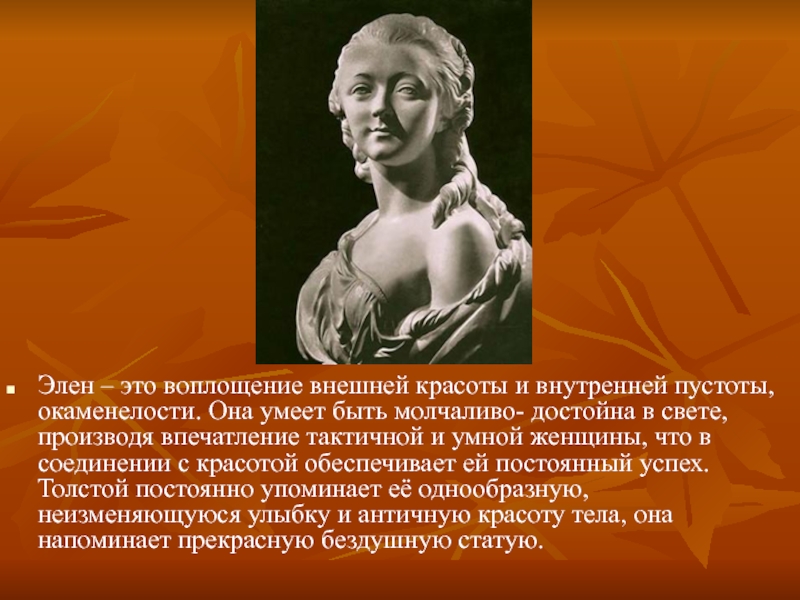 Элен – это воплощение внешней красоты и внутренней пустоты, окаменелости. Она умеет быть молчаливо- достойна в свете, производя впечатление тактичной и умной женщины, что в соединении с красотой обеспечивает ей постоянный успех. Толстой постоянно упоминает её однообразную, неизменяющуюся улыбку и античную красоту тела, она напоминает прекрасную бездушную статую.